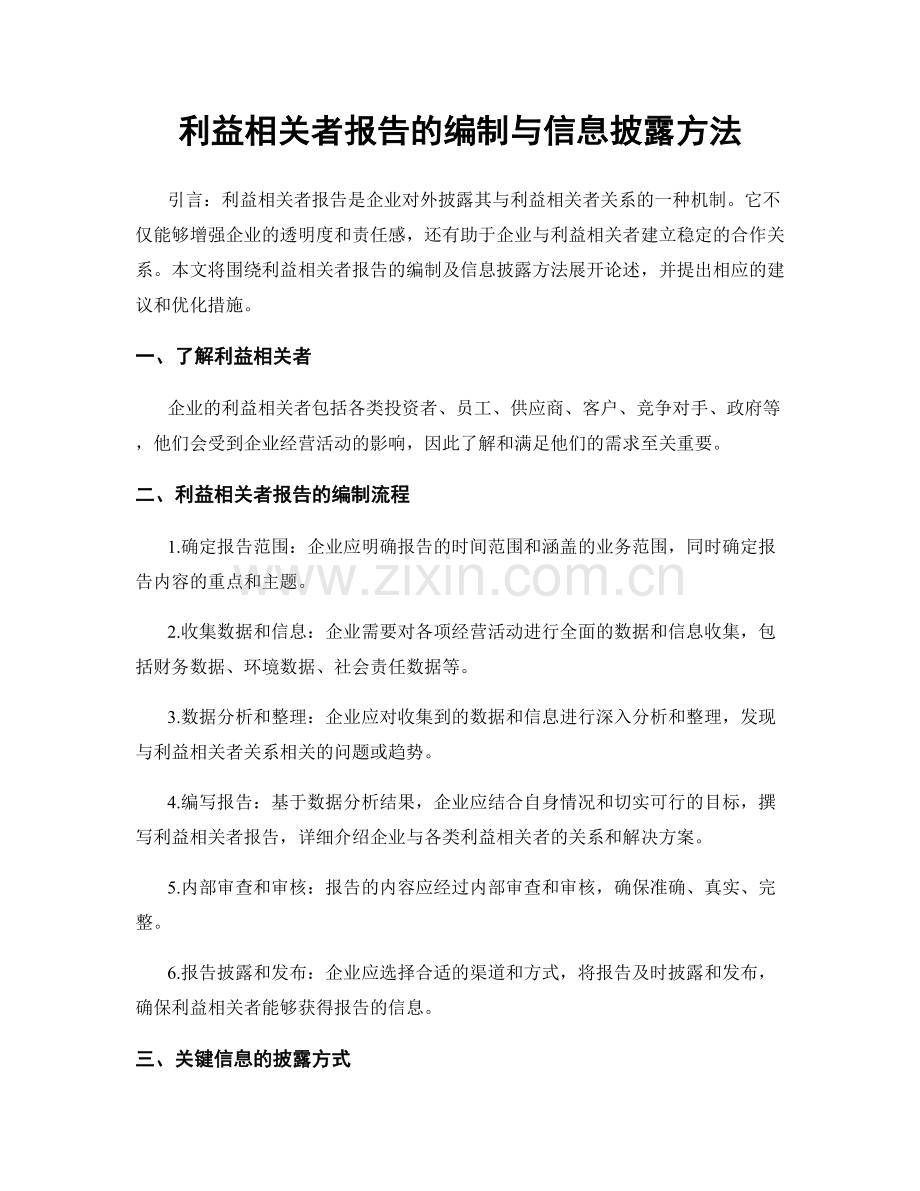 利益相关者报告的编制与信息披露方法

引言：利益相关者报告是企业对外披露其与利益相关者关系的一种机制。它不仅能够增强企业的透明度和责任感，还有助于企业与利益相关者建立稳定的合作关系。本文将围绕利益相关者报告的编制及信息披露方法展开论述，并提出相应的建议和优化措施。

一、了解利益相关者

企业的利益相关者包括各类投资者、员工、供应商、客户、竞争对手、政府等，他们会受到企业经营活动的影响，因此了解和满足他们的需求至关重要。

二、利益相关者报告的编制流程

1.确定报告范围：企业应明确报告的时间范围和涵盖的业务范围，同时确定报告内容的重点和主题。

www.zixin.com.cn

2.收集数据和信息：企业需要对各项经营活动进行全面的数据和信息收集，包括财务数据、环境数据、社会责任数据等。

3.数据分析和整理：企业应对收集到的数据和信息进行深入分析和整理，发现与利益相关者关系相关的问题或趋势。

4.编写报告：基于数据分析结果，企业应结合自身情况和切实可行的目标，撰写利益相关者报告，详细介绍企业与各类利益相关者的关系和解决方案。

5.内部审查和审核：报告的内容应经过内部审查和审核，确保准确、真实、完整。

6.报告披露和发布：企业应选择合适的渠道和方式，将报告及时披露和发布，确保利益相关者能够获得报告的信息。

三、关键信息的披露方式